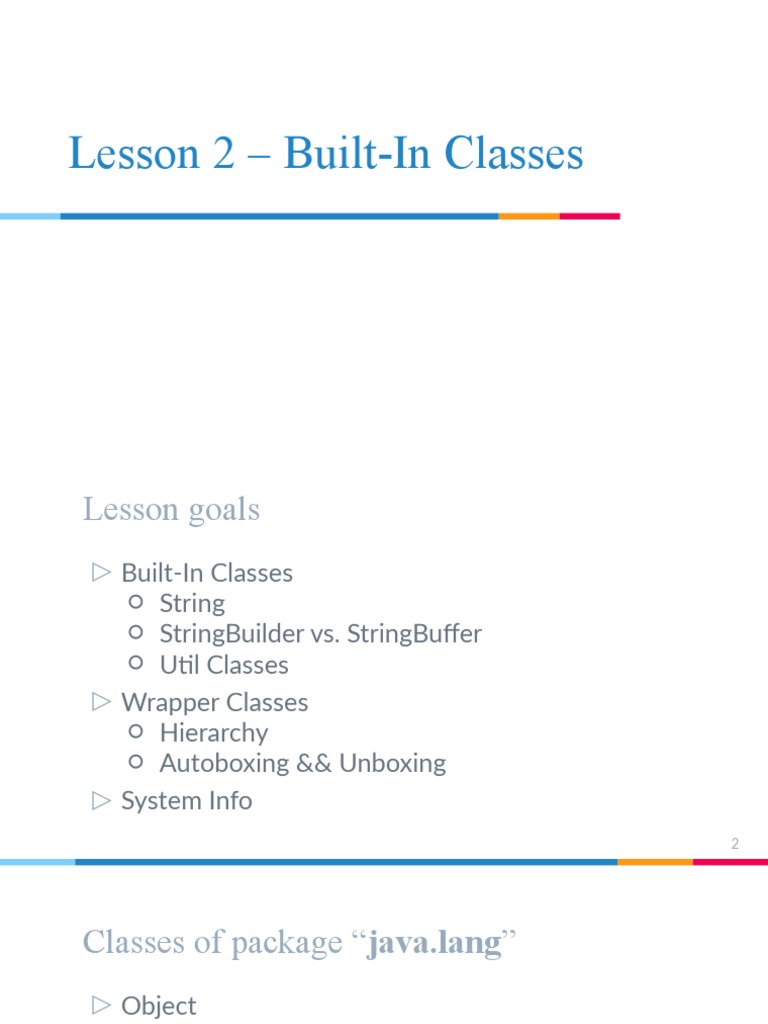 Lesson 2 – Built-In Classes

Lesson goals

▷ Built-In Classes
  ○ String
  ○ StringBuilder vs. StringBuffer
  ○ Util Classes
▷ Wrapper Classes
  ○ Hierarchy
  ○ Autoboxing && Unboxing
▷ System Info

2

Classes of package “java.lang”

▷ Object